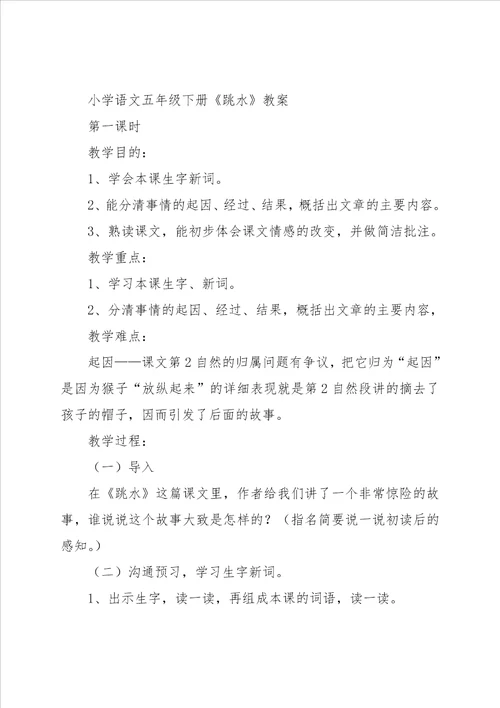 小学语文五年级下册《跳水》教案

第一课时

教学目的：

1、学会本课生字新词。

2、能分清事情的起因、经过、结果，概括出文章的主要内容。

3、熟读课文，能初步体会课文情感的改变，并做简洁批注。

教学重点：

1、学习本课生字、新词。

2、分清事情的起因、经过、结果，概括出文章的主要内容，

教学难点：

起因——课文第2自然的归属问题有争议，把它归为“起因”是因为猴子“放纵起来”的详细表现就是第2自然段讲的摘去了孩子的帽子，因而引发了后面的故事。

教学过程：

（一）导入

在《跳水》这篇课文里，作者给我们讲了一个非常惊险的故事，谁说说这个故事大致是怎样的？（指名简要说一说初读后的感知。）

（二）沟通预习，学习生字新词。

1、出示生字，读一读，再组成本课的词语，读一读。